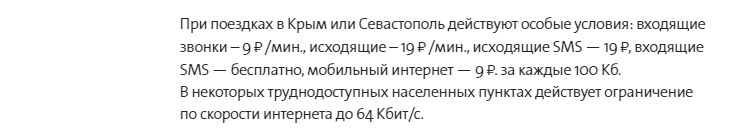 При поездках в Крым или Севастополь действуют особые условия: входящие звонки – 9 ₽ /мин., исходящие – 19 ₽ /мин., исходящие SMS — 19 ₽, входящие SMS — бесплатно, мобильный интернет — 9 ₽. за каждые 100 Кб.
В некоторых труднодоступных населенных пунктах действует ограничение по скорости интернета до 64 Кбит/с.